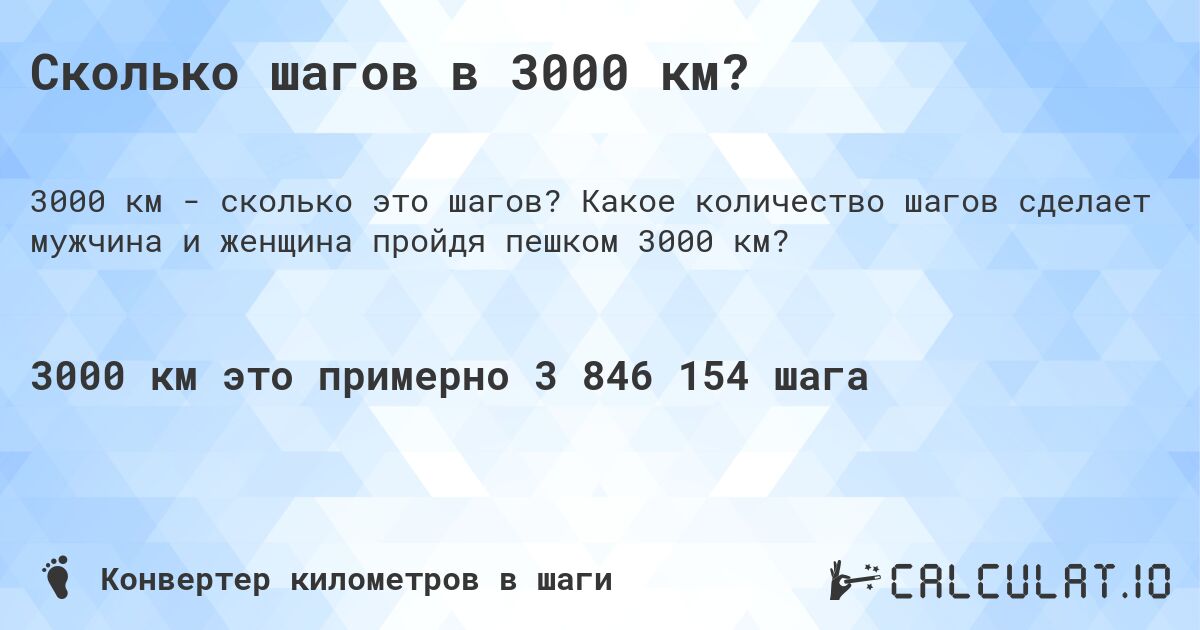 Сколько шагов в 3000 км?

3000 км - сколько это шагов? Какое количество шагов сделает мужчина и женщина пройдя пешком 3000 км?

3000 км это примерно 3 846 154 шага

Конвертер километров в шаги

CALCULAT.IO